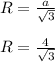 $R = \frac{a}{\sqrt{3}}$

$R = \frac{4}{\sqrt{3}}$